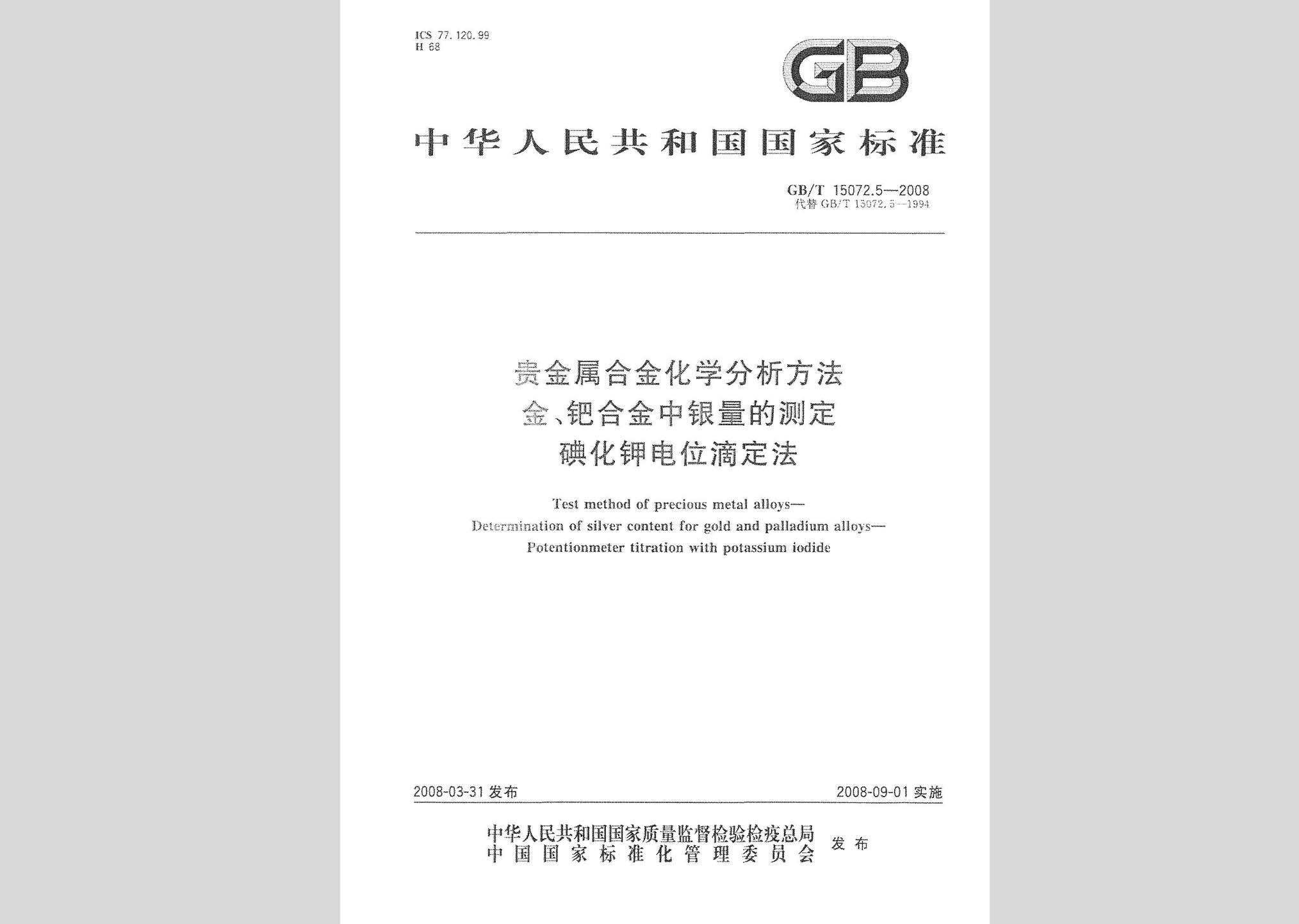 ICS 77.120.99
H 68

GB

中华人民共和国国家标准

GB/T 15072.5—2008
代替 GB/T 15072.5—1994

贵金属合金化学分析方法
金、钯合金中银量的测定
碘化钾电位滴定法

Test method of precious metal alloys—
Determination of silver content for gold and palladium alloys—
Potentionmeter titration with potassium iodide

2008-03-31 发布

2008-09-01 实施

中华人民共和国国家质量监督检验检疫总局
中国国家标准化管理委员会
发布